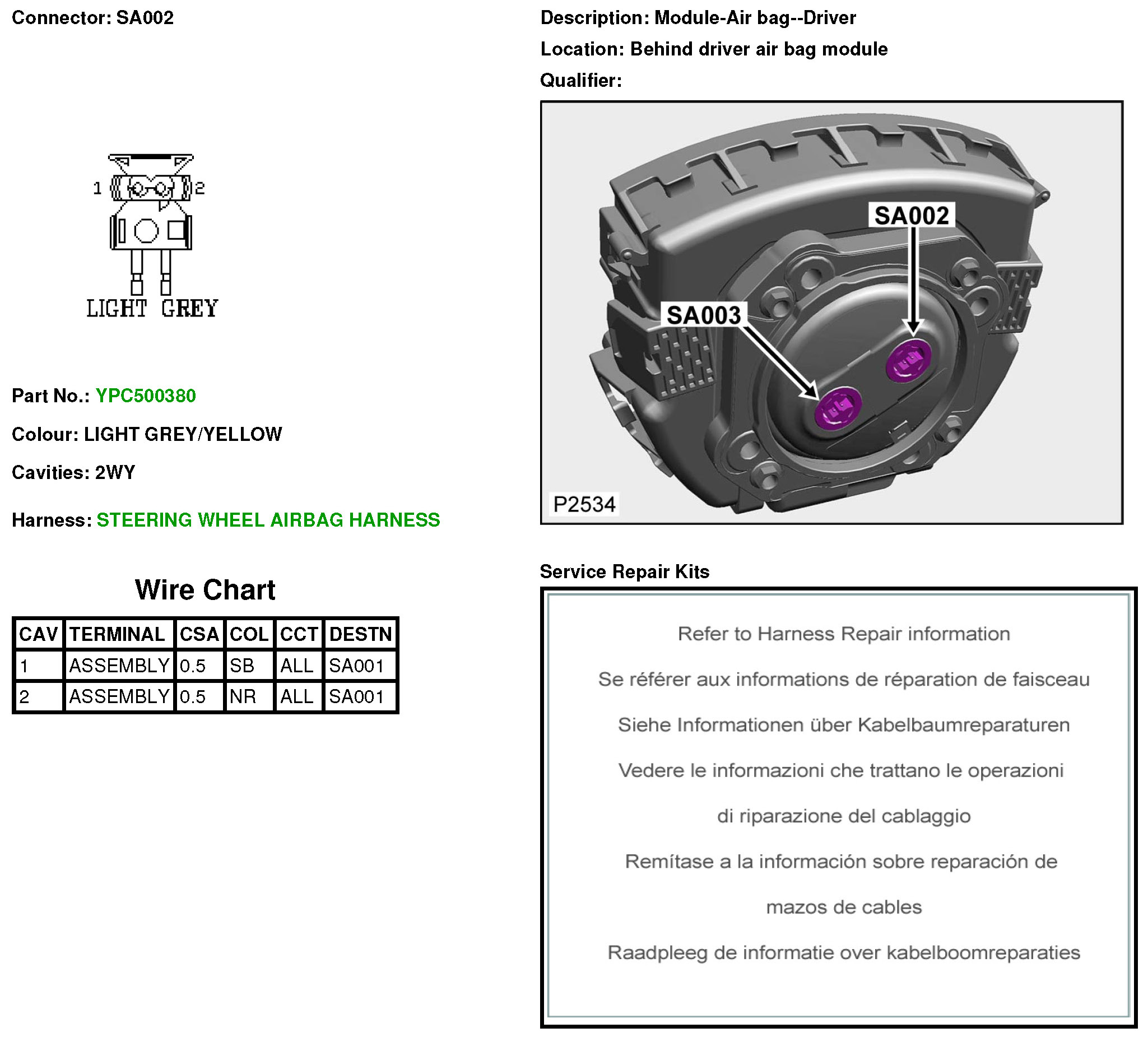 Connector: SA002

1 2

LIGHT GREY

Part No.: YPC500380

Colour: LIGHT GREY/YELLOW

Cavities: 2WY

Harness: STEERING WHEEL AIRBAG HARNESS

Wire Chart

| CAV | TERMINAL | CSA | COL | CCT | DESTN |
|---|---|---|---|---|---|
| 1 | ASSEMBLY | 0.5 | SB | ALL | SA001 |
| 2 | ASSEMBLY | 0.5 | NR | ALL | SA001 |

Description: Module-Air bag--Driver

Location: Behind driver air bag module

Qualifier:

SA002

SA003

P2534

Service Repair Kits

Refer to Harness Repair information

Se référer aux informations de réparation de faisceau

Siehe Informationen über Kabelbaumreparaturen

Vedere le informazioni che trattano le operazioni di riparazione del cablaggio

Remítase a la información sobre reparación de mazos de cables

Raadpleeg de informatie over kabelboomreparaties